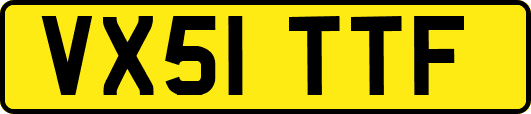 VX51 TTF